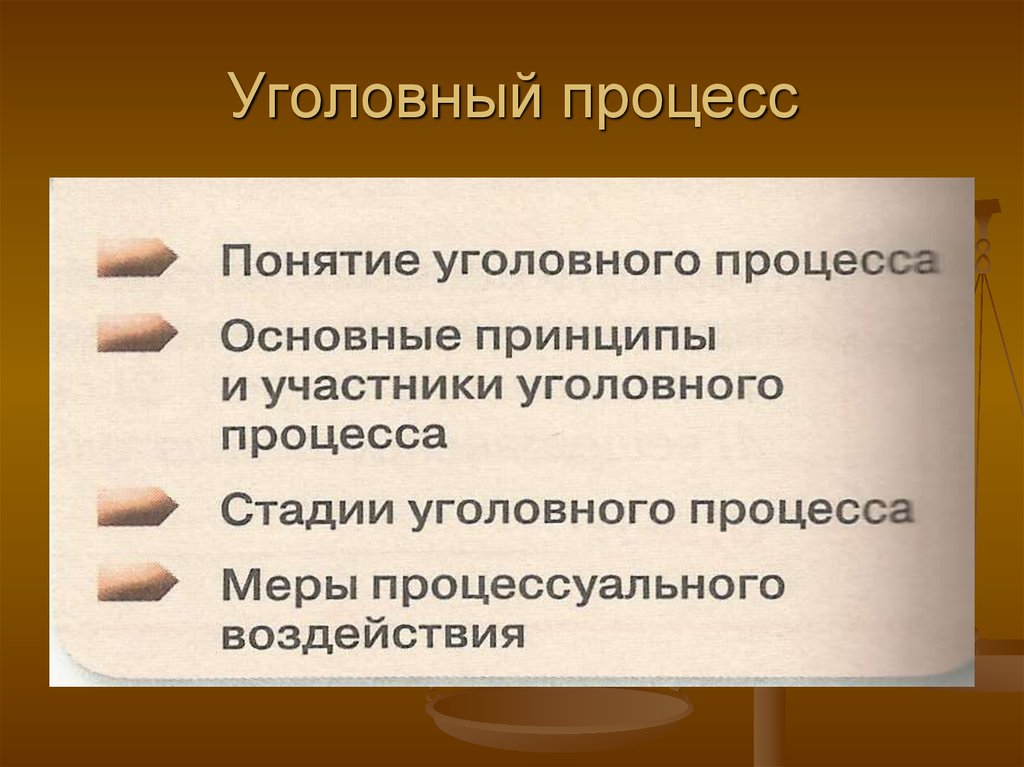 Уголовный процесс

Понятие уголовного процесса

Основные принципы и участники уголовного процесса

Стадии уголовного процесса

Меры процессуального воздействия